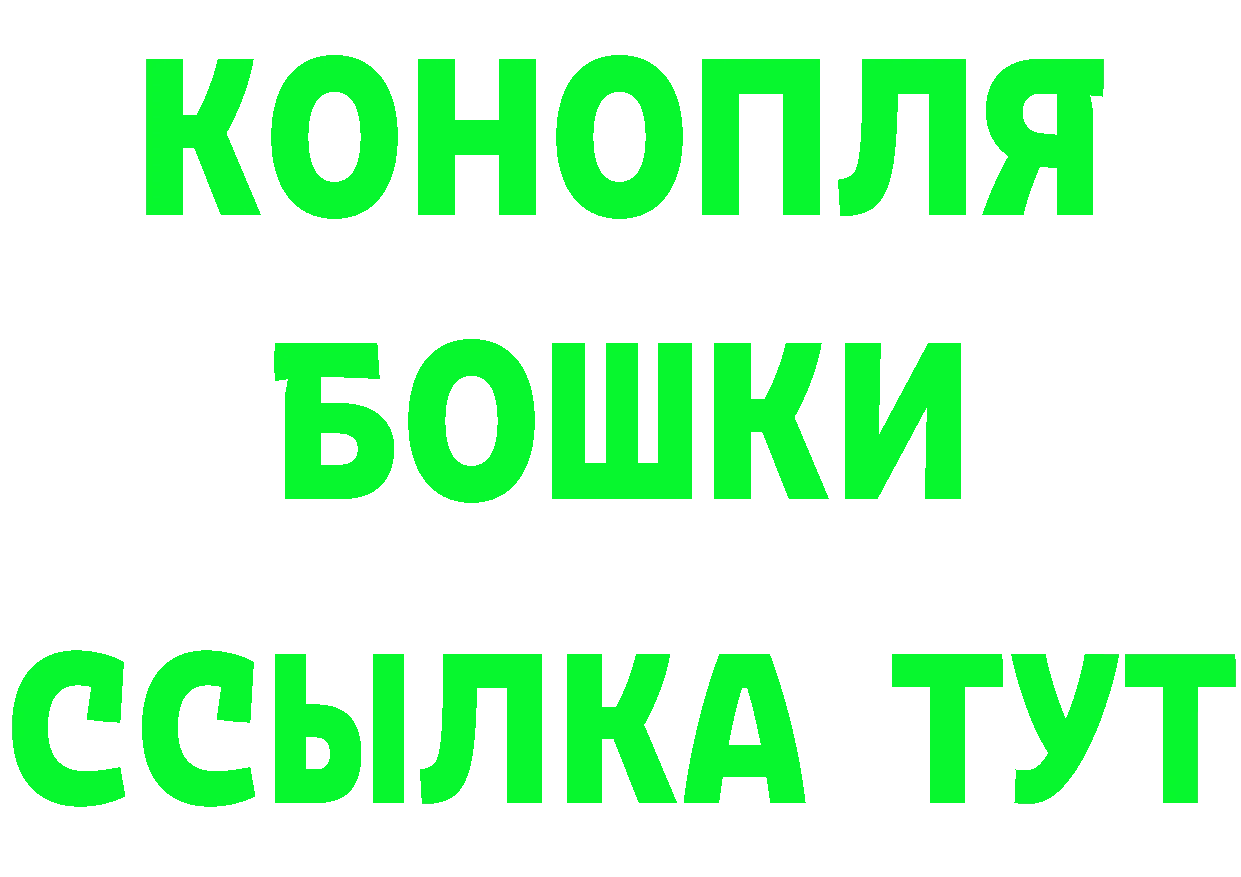 КОНОПЛЯ
БОШКИ
ССЫЛКА ТУТ